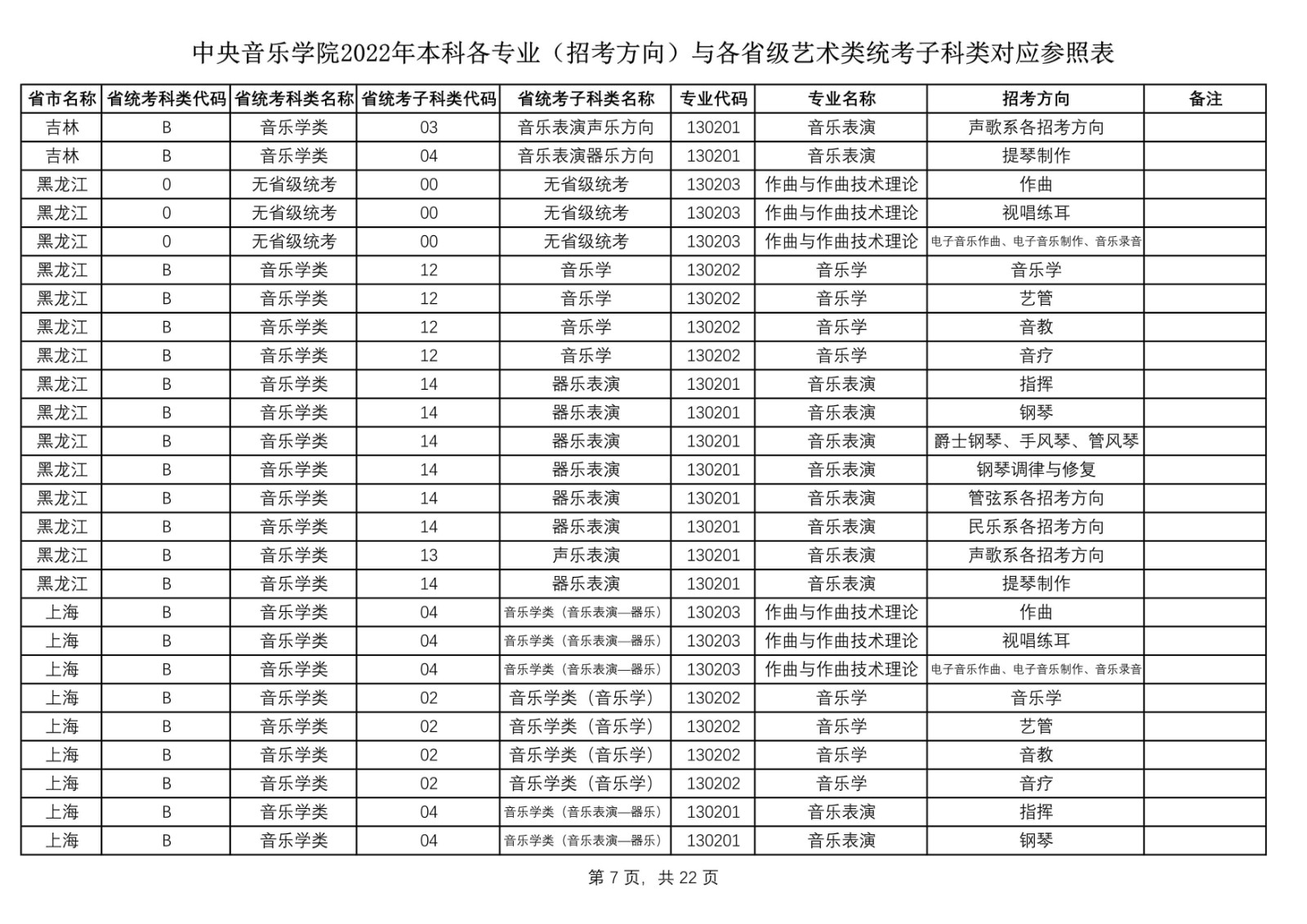 中央音乐学院2022年本科各专业（招考方向）与各省级艺术类统考子科类对应参照表

| 省市名称 | 省统考科类代码 | 省统考科类名称 | 省统考子科类代码 | 省统考子科类名称 | 专业代码 | 专业名称 | 招考方向 | 备注 |
|---|---|---|---|---|---|---|---|---|
| 吉林 | B | 音乐学类 | 03 | 音乐表演声乐方向 | 130201 | 音乐表演 | 声歌系各招考方向 | |
| 吉林 | B | 音乐学类 | 04 | 音乐表演器乐方向 | 130201 | 音乐表演 | 提琴制作 | |
| 黑龙江 | 0 | 无省级统考 | 00 | 无省级统考 | 130203 | 作曲与作曲技术理论 | 作曲 | |
| 黑龙江 | 0 | 无省级统考 | 00 | 无省级统考 | 130203 | 作曲与作曲技术理论 | 视唱练耳 | |
| 黑龙江 | 0 | 无省级统考 | 00 | 无省级统考 | 130203 | 作曲与作曲技术理论 | 电子音乐作曲、电子音乐制作、音乐录音 | |
| 黑龙江 | B | 音乐学类 | 12 | 音乐学 | 130202 | 音乐学 | 音乐学 | |
| 黑龙江 | B | 音乐学类 | 12 | 音乐学 | 130202 | 音乐学 | 艺管 | |
| 黑龙江 | B | 音乐学类 | 12 | 音乐学 | 130202 | 音乐学 | 音教 | |
| 黑龙江 | B | 音乐学类 | 12 | 音乐学 | 130202 | 音乐学 | 音疗 | |
| 黑龙江 | B | 音乐学类 | 14 | 器乐表演 | 130201 | 音乐表演 | 指挥 | |
| 黑龙江 | B | 音乐学类 | 14 | 器乐表演 | 130201 | 音乐表演 | 钢琴 | |
| 黑龙江 | B | 音乐学类 | 14 | 器乐表演 | 130201 | 音乐表演 | 爵士钢琴、手风琴、管风琴 | |
| 黑龙江 | B | 音乐学类 | 14 | 器乐表演 | 130201 | 音乐表演 | 钢琴调律与修复 | |
| 黑龙江 | B | 音乐学类 | 14 | 器乐表演 | 130201 | 音乐表演 | 管弦系各招考方向 | |
| 黑龙江 | B | 音乐学类 | 14 | 器乐表演 | 130201 | 音乐表演 | 民乐系各招考方向 | |
| 黑龙江 | B | 音乐学类 | 13 | 声乐表演 | 130201 | 音乐表演 | 声歌系各招考方向 | |
| 黑龙江 | B | 音乐学类 | 14 | 器乐表演 | 130201 | 音乐表演 | 提琴制作 | |
| 上海 | B | 音乐学类 | 04 | 音乐学类（音乐表演—器乐） | 130203 | 作曲与作曲技术理论 | 作曲 | |
| 上海 | B | 音乐学类 | 04 | 音乐学类（音乐表演—器乐） | 130203 | 作曲与作曲技术理论 | 视唱练耳 | |
| 上海 | B | 音乐学类 | 04 | 音乐学类（音乐表演—器乐） | 130203 | 作曲与作曲技术理论 | 电子音乐作曲、电子音乐制作、音乐录音 | |
| 上海 | B | 音乐学类 | 02 | 音乐学类（音乐学） | 130202 | 音乐学 | 音乐学 | |
| 上海 | B | 音乐学类 | 02 | 音乐学类（音乐学） | 130202 | 音乐学 | 艺管 | |
| 上海 | B | 音乐学类 | 02 | 音乐学类（音乐学） | 130202 | 音乐学 | 音教 | |
| 上海 | B | 音乐学类 | 02 | 音乐学类（音乐学） | 130202 | 音乐学 | 音疗 | |
| 上海 | B | 音乐学类 | 04 | 音乐学类（音乐表演—器乐） | 130201 | 音乐表演 | 指挥 | |
| 上海 | B | 音乐学类 | 04 | 音乐学类（音乐表演—器乐） | 130201 | 音乐表演 | 钢琴 | |

第 7 页，共 22 页